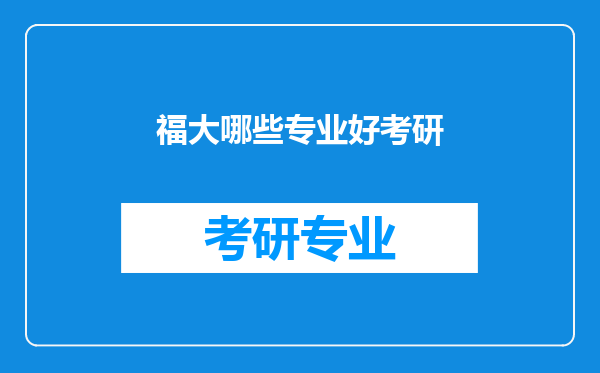 福大哪些专业好考研

考研专业